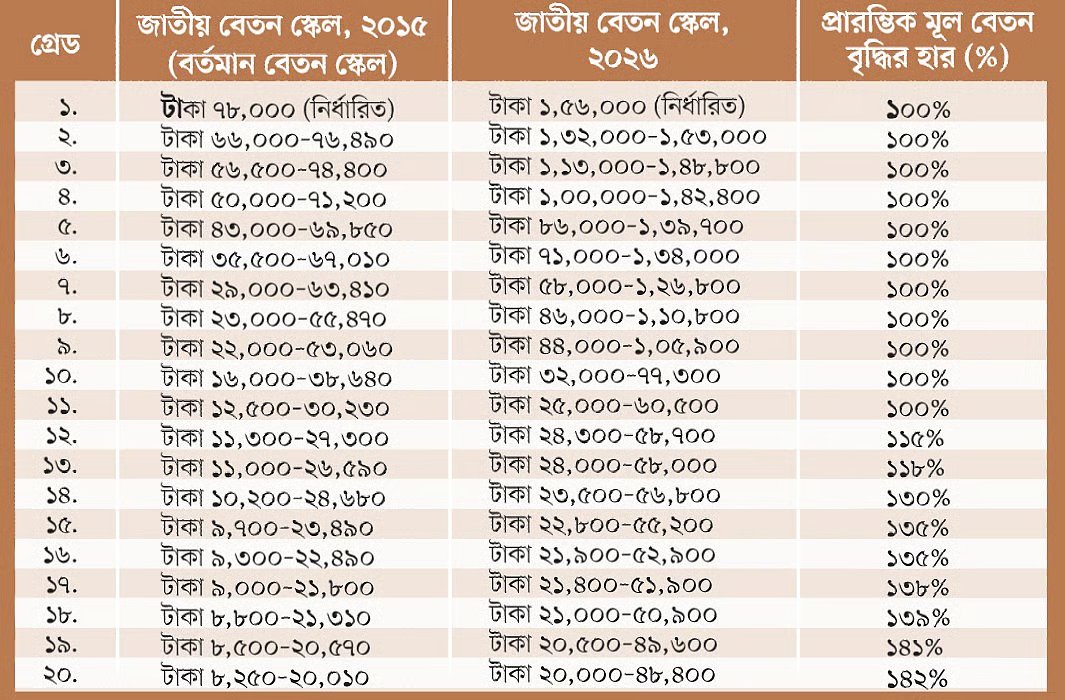 | গ্রেড | জাতীয় বেতন স্কেল, ২০১৫ (বর্তমান বেতন স্কেল) | জাতীয় বেতন স্কেল, ২০২৬ | প্রারম্ভিক মূল বেতন বৃদ্ধির হার (%) |
|---|---|---|---|
| ১. | টাকা ৭৮,০০০ (নির্ধারিত) | টাকা ১,৫৬,০০০ (নির্ধারিত) | ১০০% |
| ২. | টাকা ৬৬,০০০-৭৬,৪৯০ | টাকা ১,৩২,০০০-১,৫৩,০০০ | ১০০% |
| ৩. | টাকা ৫৬,৫০০-৭৪,৪০০ | টাকা ১,১৩,০০০-১,৪৮,৮০০ | ১০০% |
| ৪. | টাকা ৫০,০০০-৭১,২০০ | টাকা ১,০০,০০০-১,৪২,৪০০ | ১০০% |
| ৫. | টাকা ৪৩,০০০-৬৯,৮৫০ | টাকা ৮৬,০০০-১,৩৯,৭০০ | ১০০% |
| ৬. | টাকা ৩৫,৫০০-৬৭,০১০ | টাকা ৭১,০০০-১,৩৪,০০০ | ১০০% |
| ৭. | টাকা ২৯,০০০-৬৩,৪১০ | টাকা ৫৮,০০০-১,২৬,৮০০ | ১০০% |
| ৮. | টাকা ২৩,০০০-৫৫,৪৭০ | টাকা ৪৬,০০০-১,১০,৮০০ | ১০০% |
| ৯. | টাকা ২২,০০০-৫৩,০৬০ | টাকা ৪৪,০০০-১,০৫,৯০০ | ১০০% |
| ১০. | টাকা ১৬,০০০-৩৮,৬৪০ | টাকা ৩২,০০০-৭৭,৩০০ | ১০০% |
| ১১. | টাকা ১২,৫০০-৩০,২৩০ | টাকা ২৫,০০০-৬০,৫০০ | ১০০% |
| ১২. | টাকা ১১,৩০০-২৭,৩০০ | টাকা ২৪,৩০০-৫৮,৭০০ | ১১৫% |
| ১৩. | টাকা ১১,০০০-২৬,৫৯০ | টাকা ২৪,০০০-৫৮,০০০ | ১১৮% |
| ১৪. | টাকা ১০,২০০-২৪,৬৮০ | টাকা ২৩,৫০০-৫৬,৮০০ | ১৩০% |
| ১৫. | টাকা ৯,৭০০-২৩,৪৯০ | টাকা ২২,৮০০-৫৫,২০০ | ১৩৫% |
| ১৬. | টাকা ৯,৩০০-২২,৪৯০ | টাকা ২১,৯০০-৫২,৯০০ | ১৩৫% |
| ১৭. | টাকা ৯,০০০-২১,৮০০ | টাকা ২১,৪০০-৫১,৯০০ | ১৩৮% |
| ১৮. | টাকা ৮,৮০০-২১,৩১০ | টাকা ২১,০০০-৫০,৯০০ | ১৩৯% |
| ১৯. | টাকা ৮,৫০০-২০,৫৭০ | টাকা ২০,৫০০-৪৯,৬০০ | ১৪১% |
| ২০. | টাকা ৮,২৫০-২০,০১০ | টাকা ২০,০০০-৪৮,৪০০ | ১৪২% |